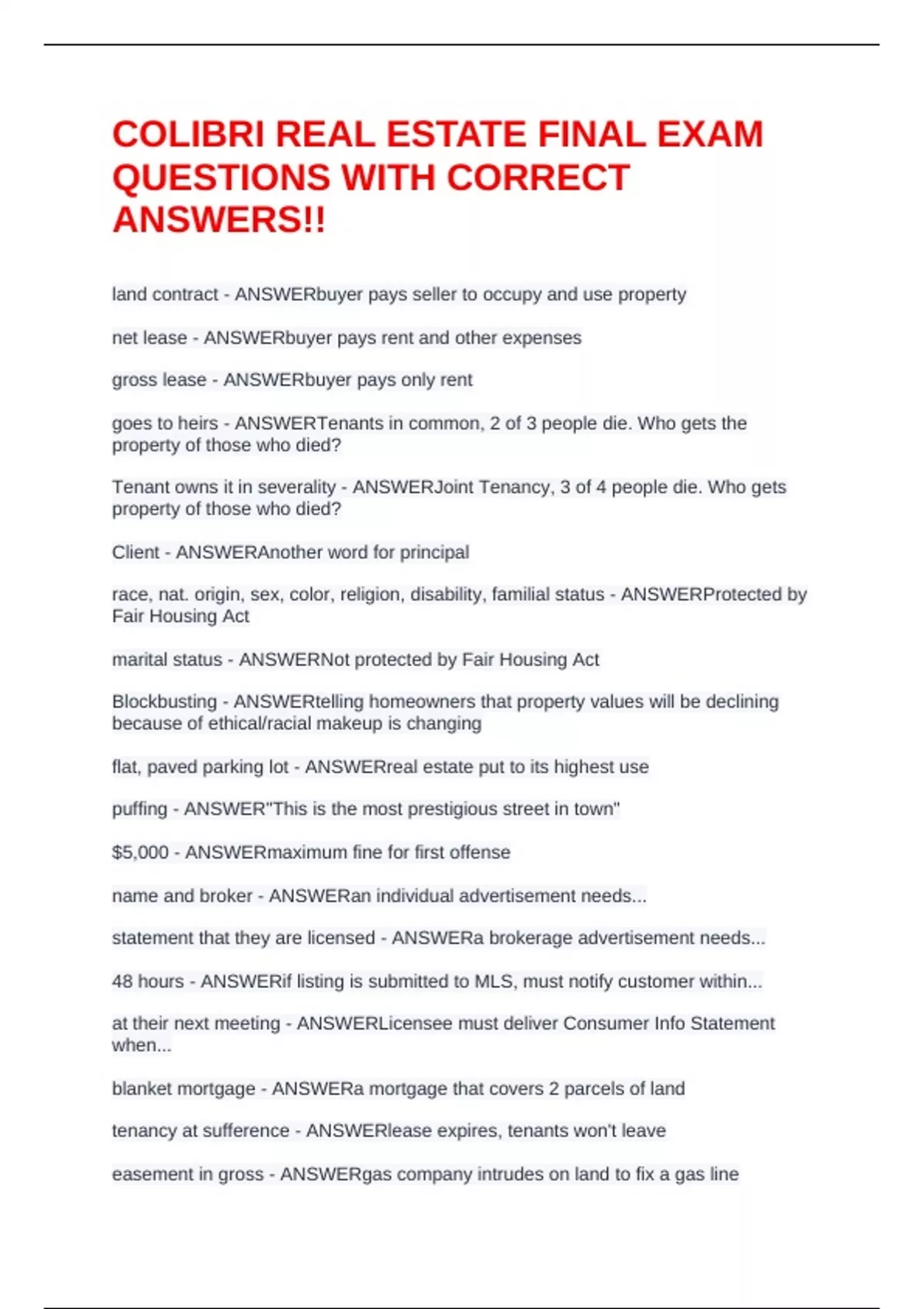 COLIBRI REAL ESTATE FINAL EXAM QUESTIONS WITH CORRECT ANSWERS!!

land contract - ANSWERbuyer pays seller to occupy and use property

net lease - ANSWERbuyer pays rent and other expenses

gross lease - ANSWERbuyer pays only rent

goes to heirs - ANSWERTenants in common, 2 of 3 people die. Who gets the property of those who died?

Tenant owns it in severality - ANSWERJoint Tenancy, 3 of 4 people die. Who gets property of those who died?

Client - ANSWERAnother word for principal

race, nat. origin, sex, color, religion, disability, familial status - ANSWERProtected by Fair Housing Act

marital status - ANSWERNot protected by Fair Housing Act

Blockbusting - ANSWERtelling homeowners that property values will be declining because of ethical/racial makeup is changing

flat, paved parking lot - ANSWERreal estate put to its highest use

puffing - ANSWER"This is the most prestigious street in town"

$5,000 - ANSWERmaximum fine for first offense

name and broker - ANSWERan individual advertisement needs...

statement that they are licensed - ANSWERa brokerage advertisement needs...

48 hours - ANSWERif listing is submitted to MLS, must notify customer within...

at their next meeting - ANSWERLicensee must deliver Consumer Info Statement when...

blanket mortgage - ANSWERa mortgage that covers 2 parcels of land

tenancy at sufference - ANSWERlease expires, tenants won't leave

easement in gross - ANSWERgas company intrudes on land to fix a gas line